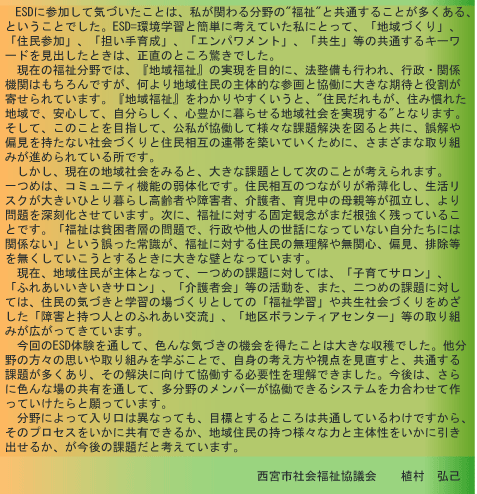 ESDに参加して気づいたことは、私が関わる分野の"福祉"と共通することが多くある、ということでした。ESD=環境学習と簡単に考えていた私にとって、「地域づくり」、「住民参加」、「担い手育成」、「エンパワメント」、「共生」等の共通するキーワードを見出したときは、正直のところ驚きでした。

現在の福祉分野では、『地域福祉』の実現を目的に、法整備も行われ、行政・関係機関はもちろんですが、何より地域住民の主体的な参画と協働に大きな期待と役割が寄せられています。『地域福祉』をわかりやすくいうと、"住民だれもが、住み慣れた地域で、安心して、自分らしく、心豊かに暮らせる地域社会を実現する"となります。そして、このことを目指して、公私が協働して様々な課題解決を図ると共に、誤解や偏見を持たない社会づくりと住民相互の連帯を築いていくために、さまざまな取り組みが進められている所です。

しかし、現在の地域社会をみると、大きな課題として次のことが考えられます。一つめは、コミュニティ機能の弱体化です。住民相互のつながりが希薄化し、生活リスクが大きいひとり暮らし高齢者や障害者、介護者、育児中の母親等が孤立し、より問題を深刻化させています。次に、福祉に対する固定観念がまだ根強く残っていることです。「福祉は貧困者層の問題で、行政や他人の世話になっていない自分たちには関係ない」という誤った常識が、福祉に対する住民の無理解や無関心、偏見、排除等を無くしていこうとするときに大きな壁となっています。

現在、地域住民が主体となって、一つめの課題に対しては、「子育てサロン」、「ふれあいいきいきサロン」、「介護者会」等の活動を、また、二つめの課題に対しては、住民の気づきと学習の場づくりとしての「福祉学習」や共生社会づくりをめざした「障害と持つ人とのふれあい交流」、「地区ボランティアセンター」等の取り組みが広がってきています。

今回のESD体験を通して、色んな気づきの機会を得たことは大きな収穫でした。他分野の方々の思いや取り組みを学ぶことで、自身の考え方や視点を見直すと、共通する課題が多くあり、その解決に向けて協働する必要性を理解できました。今後は、さらに色んな場の共有を通して、多分野のメンバーが協働できるシステムを力合わせて作っていけたらと願っています。

分野によって入り口は異なっても、目標とするところは共通しているわけですから、そのプロセスをいかに共有できるか、地域住民の持つ様々な力と主体性をいかに引き出せるか、が今後の課題だと考えています。

西宮市社会福祉協議会　植村　弘己